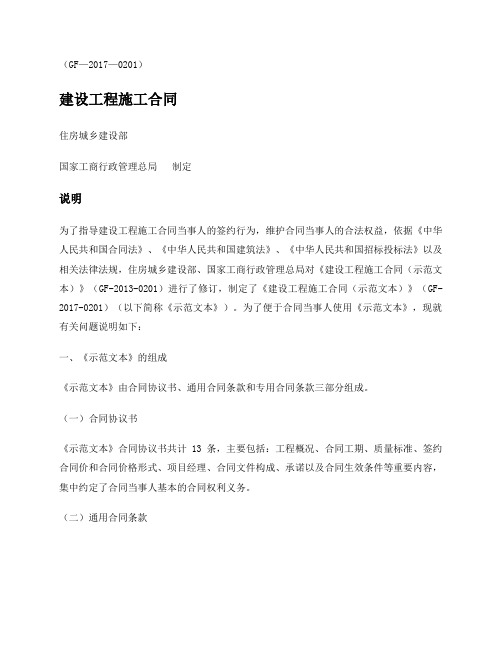 （GF—2017—0201）

建设工程施工合同

住房城乡建设部

国家工商行政管理总局　　制定

说明

为了指导建设工程施工合同当事人的签约行为，维护合同当事人的合法权益，依据《中华人民共和国合同法》、《中华人民共和国建筑法》、《中华人民共和国招标投标法》以及相关法律法规，住房城乡建设部、国家工商行政管理总局对《建设工程施工合同（示范文本）》（GF-2013-0201）进行了修订，制定了《建设工程施工合同（示范文本）》（GF-2017-0201）（以下简称《示范文本》）。为了便于合同当事人使用《示范文本》，现就有关问题说明如下：

一、《示范文本》的组成

《示范文本》由合同协议书、通用合同条款和专用合同条款三部分组成。

（一）合同协议书

《示范文本》合同协议书共计 13 条，主要包括：工程概况、合同工期、质量标准、签约合同价和合同价格形式、项目经理、合同文件构成、承诺以及合同生效条件等重要内容，集中约定了合同当事人基本的合同权利义务。

（二）通用合同条款